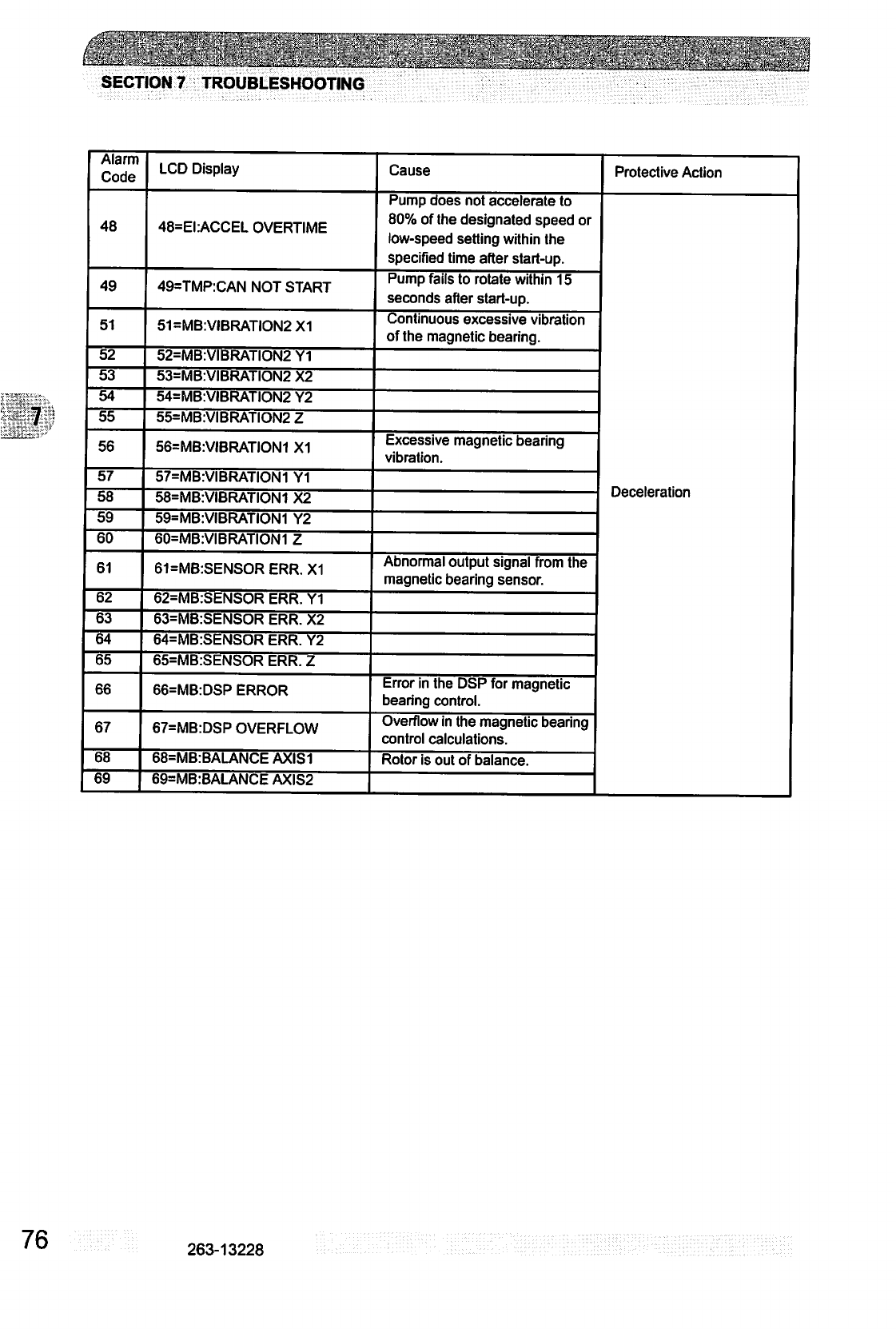 SECTION 7 TROUBLESHOOTING

| Alarm Code | LCD Display | Cause | Protective Action |
|---|---|---|---|
| 48 | 48=EI:ACCEL OVERTIME | Pump does not accelerate to 80% of the designated speed or low-speed setting within the specified time after start-up. | Deceleration |
| 49 | 49=TMP:CAN NOT START | Pump fails to rotate within 15 seconds after start-up. | |
| 51 | 51=MB:VIBRATION2 X1 | Continuous excessive vibration of the magnetic bearing. | |
| 52 | 52=MB:VIBRATION2 Y1 | | |
| 53 | 53=MB:VIBRATION2 X2 | | |
| 54 | 54=MB:VIBRATION2 Y2 | | |
| 55 | 55=MB:VIBRATION2 Z | | |
| 56 | 56=MB:VIBRATION1 X1 | Excessive magnetic bearing vibration. | |
| 57 | 57=MB:VIBRATION1 Y1 | | |
| 58 | 58=MB:VIBRATION1 X2 | | |
| 59 | 59=MB:VIBRATION1 Y2 | | |
| 60 | 60=MB:VIBRATION1 Z | | |
| 61 | 61=MB:SENSOR ERR. X1 | Abnormal output signal from the magnetic bearing sensor. | |
| 62 | 62=MB:SENSOR ERR. Y1 | | |
| 63 | 63=MB:SENSOR ERR. X2 | | |
| 64 | 64=MB:SENSOR ERR. Y2 | | |
| 65 | 65=MB:SENSOR ERR. Z | | |
| 66 | 66=MB:DSP ERROR | Error in the DSP for magnetic bearing control. | |
| 67 | 67=MB:DSP OVERFLOW | Overflow in the magnetic bearing control calculations. | |
| 68 | 68=MB:BALANCE AXIS1 | Rotor is out of balance. | |
| 69 | 69=MB:BALANCE AXIS2 | | |

7

76 263-13228